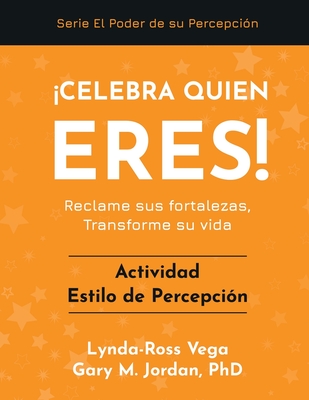 Serie El Poder de su Percepción

¡CELEBRA QUIEN ERES!

Reclame sus fortalezas, Transforme su vida

Actividad
Estilo de Percepción

Lynda-Ross Vega
Gary M. Jordan, PhD